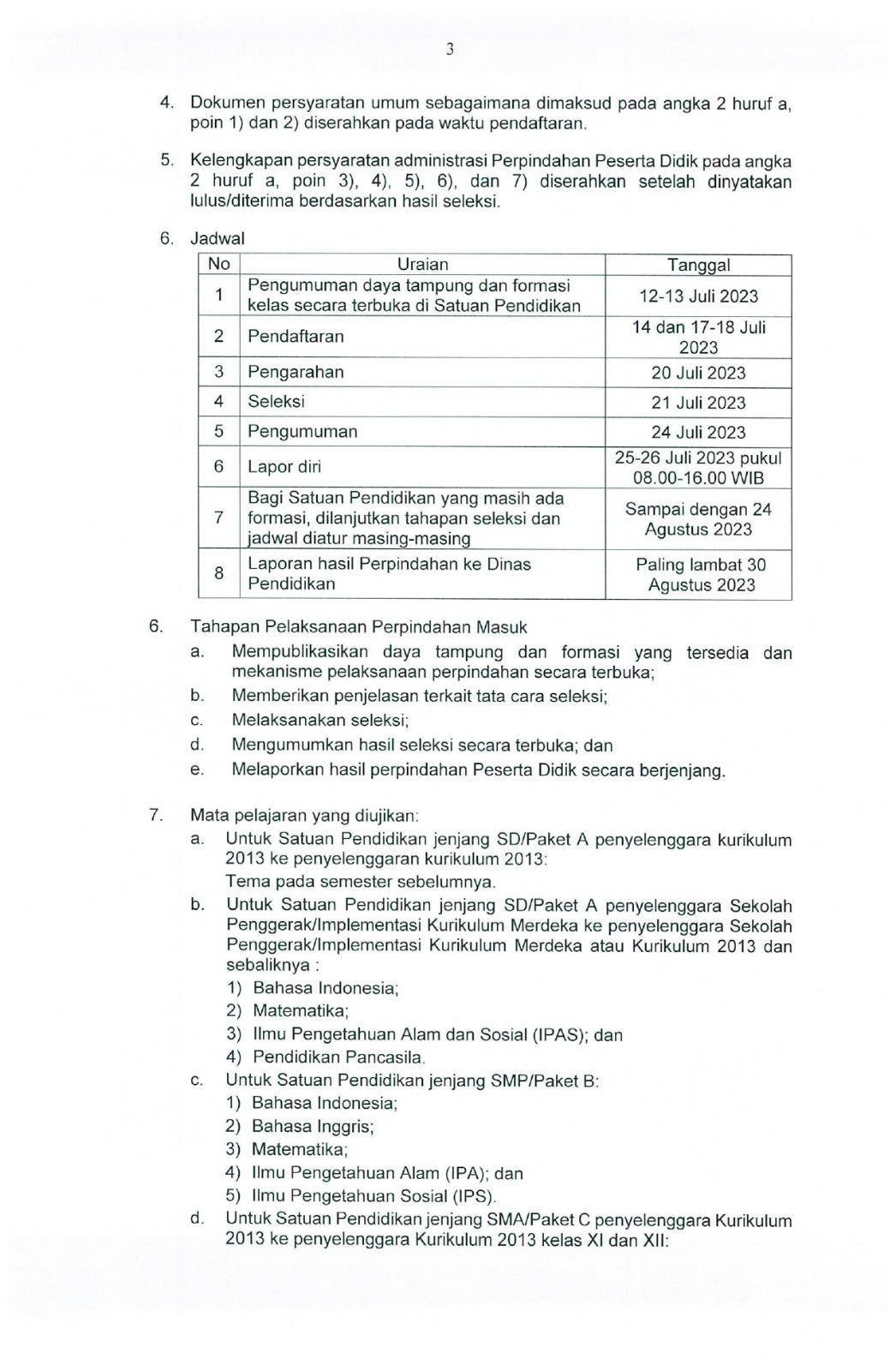 3

4. Dokumen persyaratan umum sebagaimana dimaksud pada angka 2 huruf a, poin 1) dan 2) diserahkan pada waktu pendaftaran.

5. Kelengkapan persyaratan administrasi Perpindahan Peserta Didik pada angka 2 huruf a, poin 3), 4), 5), 6), dan 7) diserahkan setelah dinyatakan lulus/diterima berdasarkan hasil seleksi.

6. Jadwal

| No | Uraian | Tanggal |
|---|---|---|
| 1 | Pengumuman daya tampung dan formasi kelas secara terbuka di Satuan Pendidikan | 12-13 Juli 2023 |
| 2 | Pendaftaran | 14 dan 17-18 Juli 2023 |
| 3 | Pengarahan | 20 Juli 2023 |
| 4 | Seleksi | 21 Juli 2023 |
| 5 | Pengumuman | 24 Juli 2023 |
| 6 | Lapor diri | 25-26 Juli 2023 pukul 08.00-16.00 WIB |
| 7 | Bagi Satuan Pendidikan yang masih ada formasi, dilanjutkan tahapan seleksi dan jadwal diatur masing-masing | Sampai dengan 24 Agustus 2023 |
| 8 | Laporan hasil Perpindahan ke Dinas Pendidikan | Paling lambat 30 Agustus 2023 |

6. Tahapan Pelaksanaan Perpindahan Masuk
a. Mempublikasikan daya tampung dan formasi yang tersedia dan mekanisme pelaksanaan perpindahan secara terbuka;
b. Memberikan penjelasan terkait tata cara seleksi;
c. Melaksanakan seleksi;
d. Mengumumkan hasil seleksi secara terbuka; dan
e. Melaporkan hasil perpindahan Peserta Didik secara berjenjang.

7. Mata pelajaran yang diujikan:
a. Untuk Satuan Pendidikan jenjang SD/Paket A penyelenggara kurikulum 2013 ke penyelenggaran kurikulum 2013:
Tema pada semester sebelumnya.
b. Untuk Satuan Pendidikan jenjang SD/Paket A penyelenggara Sekolah Penggerak/Implementasi Kurikulum Merdeka ke penyelenggara Sekolah Penggerak/Implementasi Kurikulum Merdeka atau Kurikulum 2013 dan sebaliknya :
1) Bahasa Indonesia;
2) Matematika;
3) Ilmu Pengetahuan Alam dan Sosial (IPAS); dan
4) Pendidikan Pancasila.
c. Untuk Satuan Pendidikan jenjang SMP/Paket B:
1) Bahasa Indonesia;
2) Bahasa Inggris;
3) Matematika;
4) Ilmu Pengetahuan Alam (IPA); dan
5) Ilmu Pengetahuan Sosial (IPS).
d. Untuk Satuan Pendidikan jenjang SMA/Paket C penyelenggara Kurikulum 2013 ke penyelenggara Kurikulum 2013 kelas XI dan XII: